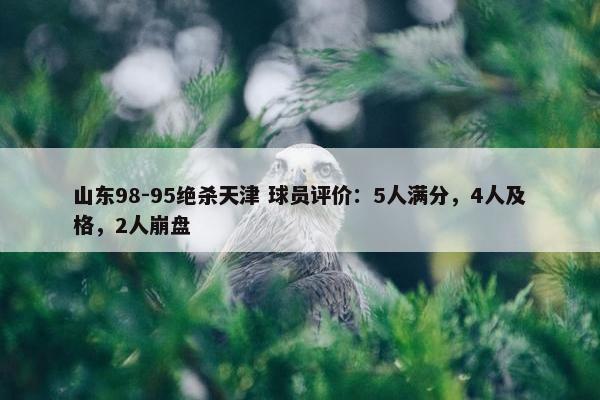 山东98-95绝杀天津 球员评价：5人满分，4人及格，2人崩盘